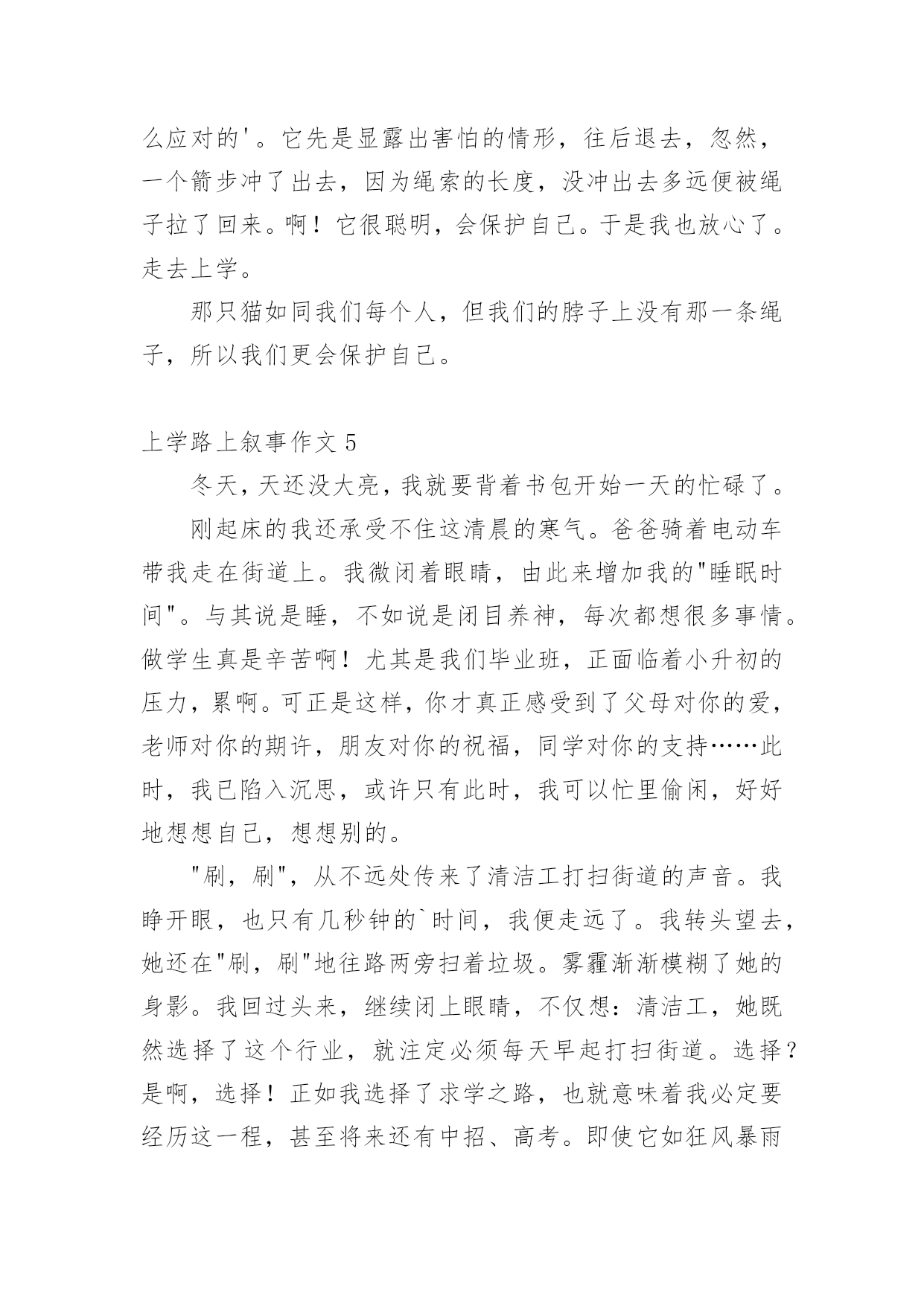 么应对的'。它先是显露出害怕的情形，往后退去，忽然，一个箭步冲了出去，因为绳索的长度，没冲出去多远便被绳子拉了回来。啊！它很聪明，会保护自己。于是我也放心了。走去上学。

那只猫如同我们每个人，但我们的脖子上没有那一条绳子，所以我们更会保护自己。

上学路上叙事作文 5

冬天，天还没大亮，我就要背着书包开始一天的忙碌了。

刚起床的我还承受不住这清晨的寒气。爸爸骑着电动车带我走在街道上。我微闭着眼睛，由此来增加我的"睡眠时间"。与其说是睡，不如说是闭目养神，每次都想很多事情。做学生真是辛苦啊！尤其是我们毕业班，正面临着小升初的压力，累啊。可正是这样，你才真正感受到了父母对你的爱，老师对你的期许，朋友对你的祝福，同学对你的支持……此时，我已陷入沉思，或许只有此时，我可以忙里偷闲，好好地想想自己，想想别的。

"刷，刷"，从不远处传来了清洁工打扫街道的声音。我睁开眼，也只有几秒钟的`时间，我便走远了。我转头望去，她还在"刷，刷"地往路两旁扫着垃圾。雾霾渐渐模糊了她的身影。我回过头来，继续闭上眼睛，不仅想：清洁工，她既然选择了这个行业，就注定必须每天早起打扫街道。选择？是啊，选择！正如我选择了求学之路，也就意味着我必定要经历这一程，甚至将来还有中招、高考。即使它如狂风暴雨